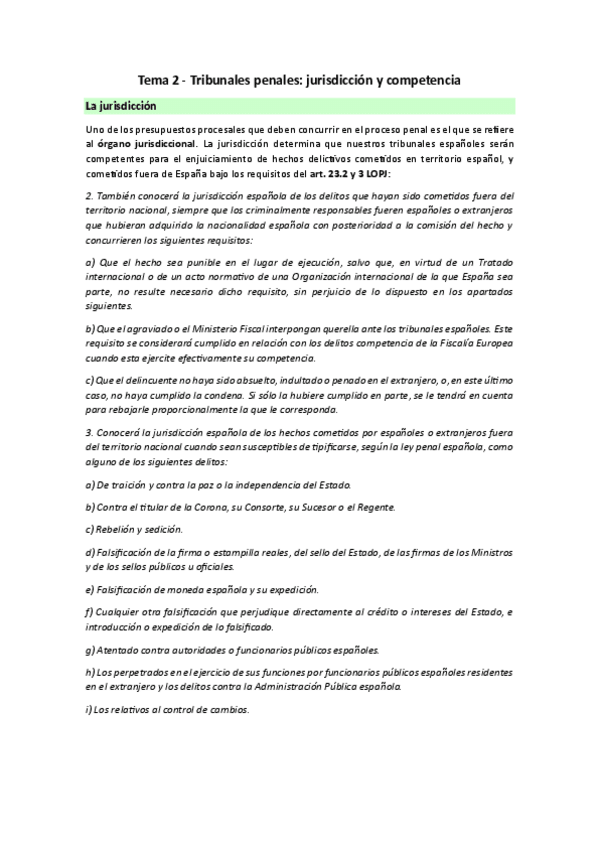 Tema 2 - Tribunales penales: jurisdicción y competencia

La jurisdicción

Uno de los presupuestos procesales que deben concurrir en el proceso penal es el que se refiere al órgano jurisdiccional. La jurisdicción determina que nuestros tribunales españoles serán competentes para el enjuiciamiento de hechos delictivos cometidos en territorio español, y cometidos fuera de España bajo los requisitos del art. 23.2 y 3 LOPJ:

2. También conocerá la jurisdicción española de los delitos que hayan sido cometidos fuera del territorio nacional, siempre que los criminalmente responsables fueren españoles o extranjeros que hubieran adquirido la nacionalidad española con posterioridad a la comisión del hecho y concurrieren los siguientes requisitos:

a) Que el hecho sea punible en el lugar de ejecución, salvo que, en virtud de un Tratado internacional o de un acto normativo de una Organización internacional de la que España sea parte, no resulte necesario dicho requisito, sin perjuicio de lo dispuesto en los apartados siguientes.

b) Que el agraviado o el Ministerio Fiscal interpongan querella ante los tribunales españoles. Este requisito se considerará cumplido en relación con los delitos competencia de la Fiscalía Europea cuando esta ejercite efectivamente su competencia.

c) Que el delincuente no haya sido absuelto, indultado o penado en el extranjero, o, en este último caso, no haya cumplido la condena. Si sólo la hubiere cumplido en parte, se le tendrá en cuenta para rebajarle proporcionalmente la que le corresponda.

3. Conocerá la jurisdicción española de los hechos cometidos por españoles o extranjeros fuera del territorio nacional cuando sean susceptibles de tipificarse, según la ley penal española, como alguno de los siguientes delitos:

a) De traición y contra la paz o la independencia del Estado.

b) Contra el titular de la Corona, su Consorte, su Sucesor o el Regente.

c) Rebelión y sedición.

d) Falsificación de la firma o estampilla reales, del sello del Estado, de las firmas de los Ministros y de los sellos públicos u oficiales.

e) Falsificación de moneda española y su expedición.

f) Cualquier otra falsificación que perjudique directamente al crédito o intereses del Estado, e introducción o expedición de lo falsificado.

g) Atentado contra autoridades o funcionarios públicos españoles.

h) Los perpetrados en el ejercicio de sus funciones por funcionarios públicos españoles residentes en el extranjero y los delitos contra la Administración Pública española.

i) Los relativos al control de cambios.